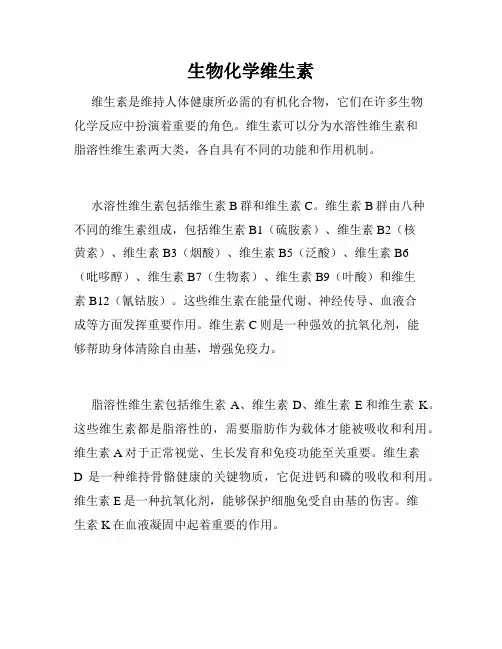 生物化学维生素

维生素是维持人体健康所必需的有机化合物，它们在许多生物化学反应中扮演着重要的角色。维生素可以分为水溶性维生素和脂溶性维生素两大类，各自具有不同的功能和作用机制。

水溶性维生素包括维生素 B 群和维生素 C。维生素 B 群由八种不同的维生素组成，包括维生素 B1（硫胺素）、维生素 B2（核黄素）、维生素 B3（烟酸）、维生素 B5（泛酸）、维生素 B6（吡哆醇）、维生素 B7（生物素）、维生素 B9（叶酸）和维生素 B12（氰钴胺）。这些维生素在能量代谢、神经传导、血液合成等方面发挥重要作用。维生素 C 则是一种强效的抗氧化剂，能够帮助身体清除自由基，增强免疫力。

脂溶性维生素包括维生素 A、维生素 D、维生素 E 和维生素 K。这些维生素都是脂溶性的，需要脂肪作为载体才能被吸收和利用。维生素 A 对于正常视觉、生长发育和免疫功能至关重要。维生素 D 是一种维持骨骼健康的关键物质，它促进钙和磷的吸收和利用。维生素 E 是一种抗氧化剂，能够保护细胞免受自由基的伤害。维生素 K 在血液凝固中起着重要的作用。